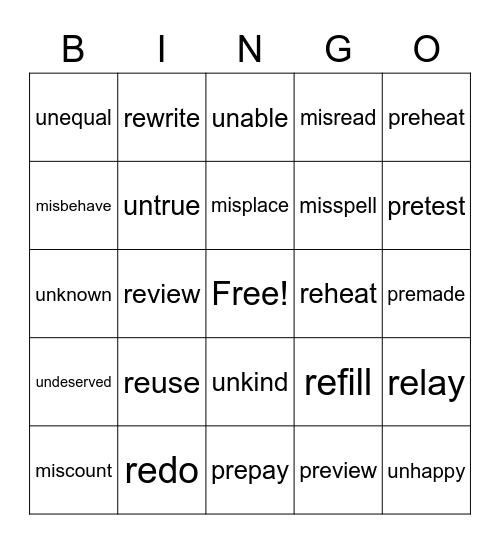 | B | I | N | G | O |
|---|---|---|---|---|
| unequal | rewrite | unable | misread | preheat |
| misbehave | untrue | misplace | misspell | pretest |
| unknown | review | Free! | reheat | premade |
| undeserved | reuse | unkind | refill | relay |
| miscount | redo | prepay | preview | unhappy |